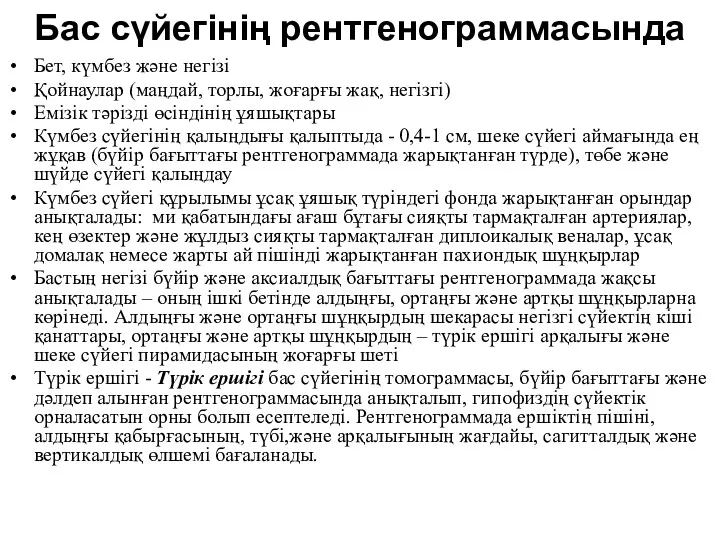 Бас сүйегінің рентгенограммасында

• Бет, күмбез және негізі
• Қойнаулар (маңдай, торлы, жоғарғы жақ, негізгі)
• Емізік тәрізді өсіндінің ұяшықтары
• Күмбез сүйегінің қалыңдығы қалыптыда - 0,4-1 см, шеке сүйегі аймағында ең жұқав (бүйір бағыттағы рентгенограммада жарықтанған түрде), төбе және шүйде сүйегі қалыңдау
• Күмбез сүйегі құрылымы ұсақ ұяшық түріндегі фонда жарықтанған орындар анықталады: ми қабатындағы ағаш бұтағы сияқты тармақталған артериялар, кең өзектер және жұлдыз сияқты тармақталған диплоикалық веналар, ұсақ домалақ немесе жарты ай пішінді жарықтанған пахиондық шұңқырлар
• Бастың негізі бүйір және аксиалдық бағыттағы рентгенограммада жақсы анықталады – оның ішкі бетінде алдыңғы, ортаңғы және артқы шұңқырларна көрінеді. Алдыңғы және ортаңғы шұңқырдың шекарасы негізгі сүйектің кіші қанаттары, ортаңғы және артқы шұңқырдың – түрік ершігі арқалығы және шеке сүйегі пирамидасының жоғарғы шеті
• Түрік ершігі - Түрік ершігі бас сүйегінің томограммасы, бүйір бағыттағы және дәлдеп алынған рентгенограммасында анықталып, гипофиздің сүйектік орналасатын орны болып есептеледі. Рентгенограммада ершіктің пішіні, алдыңғы қабырғасының, түбі,және арқалығының жағдайы, сагитталдық және вертикалдық өлшемі бағаланады.